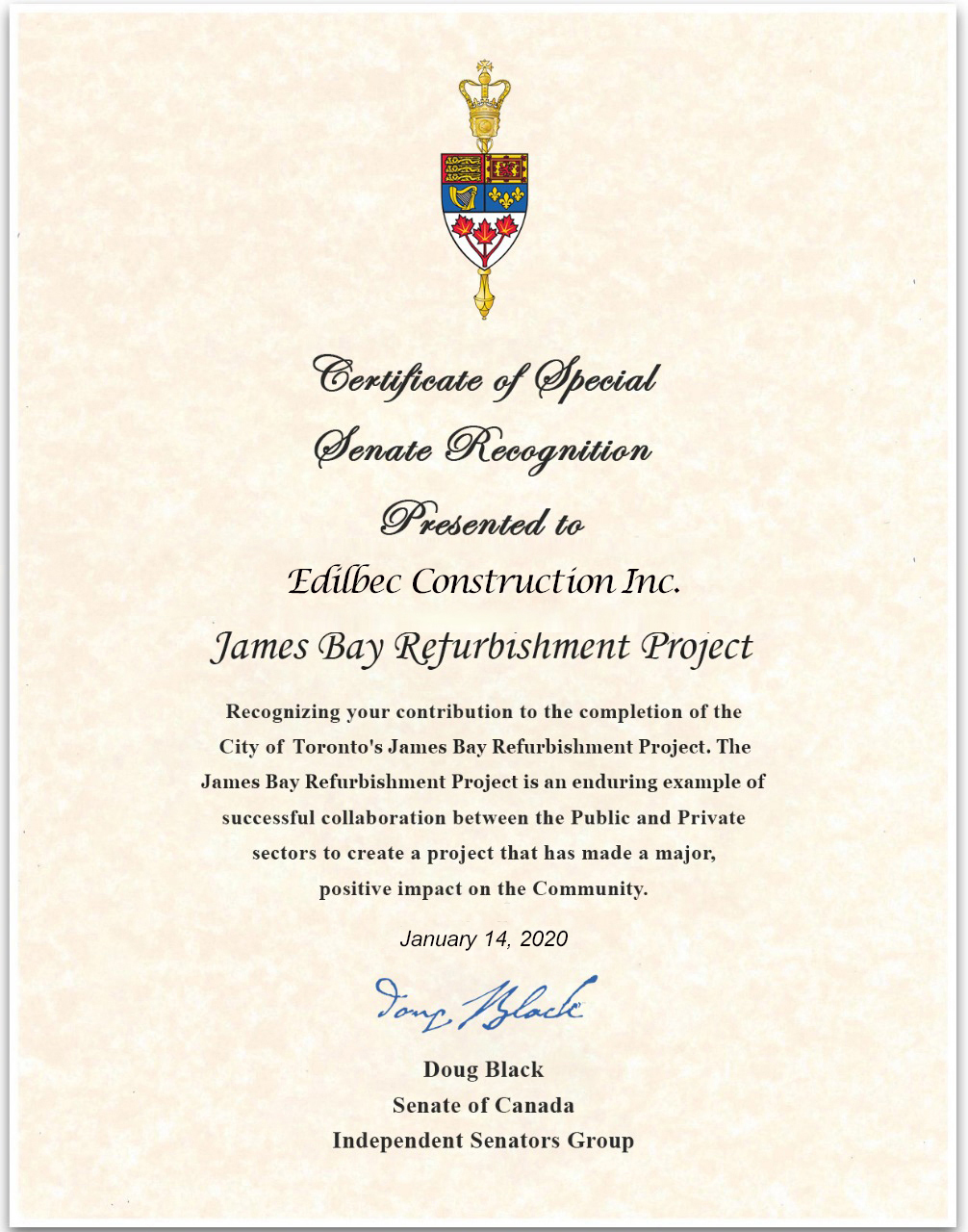 Certificate of Special
Senate Recognition
Presented to

Edilbec Construction Inc.
James Bay Refurbishment Project

Recognizing your contribution to the completion of the City of Toronto's James Bay Refurbishment Project. The James Bay Refurbishment Project is an enduring example of successful collaboration between the Public and Private sectors to create a project that has made a major, positive impact on the Community.

January 14, 2020

Doug Black

Doug Black
Senate of Canada
Independent Senators Group